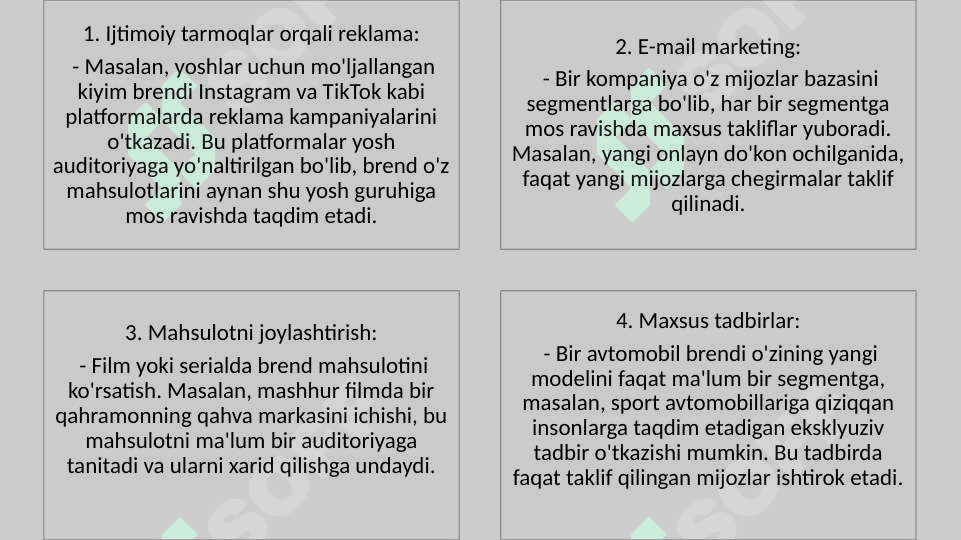 1. Ijtimoiy tarmoqlar orqali reklama:

- Masalan, yoshlar uchun mo'ljallangan kiyim brendi Instagram va TikTok kabi platformalarda reklama kampaniyalarini o'tkazadi. Bu platformalar yosh auditoriyaga yo'naltirilgan bo'lib, brend o'z mahsulotlarini aynan shu yosh guruhiga mos ravishda taqdim etadi.

2. E-mail marketing:

- Bir kompaniya o'z mijozlar bazasini segmentlarga bo'lib, har bir segmentga mos ravishda maxsus takliflar yuboradi. Masalan, yangi onlayn do'kon ochilganida, faqat yangi mijozlarga chegirmalar taklif qilinadi.

3. Mahsulotni joylashtirish:

- Film yoki serialda brend mahsulotini ko'rsatish. Masalan, mashhur filmda bir qahramonning qahva markasini ichishi, bu mahsulotni ma'lum bir auditoriyaga tanitadi va ularni xarid qilishga undaydi.

4. Maxsus tadbirlar:

- Bir avtomobil brendi o'zining yangi modelini faqat ma'lum bir segmentga, masalan, sport avtomobillariga qiziqqan insonlarga taqdim etadigan eksklyuziv tadbir o'tkazishi mumkin. Bu tadbirda faqat taklif qilingan mijozlar ishtirok etadi.